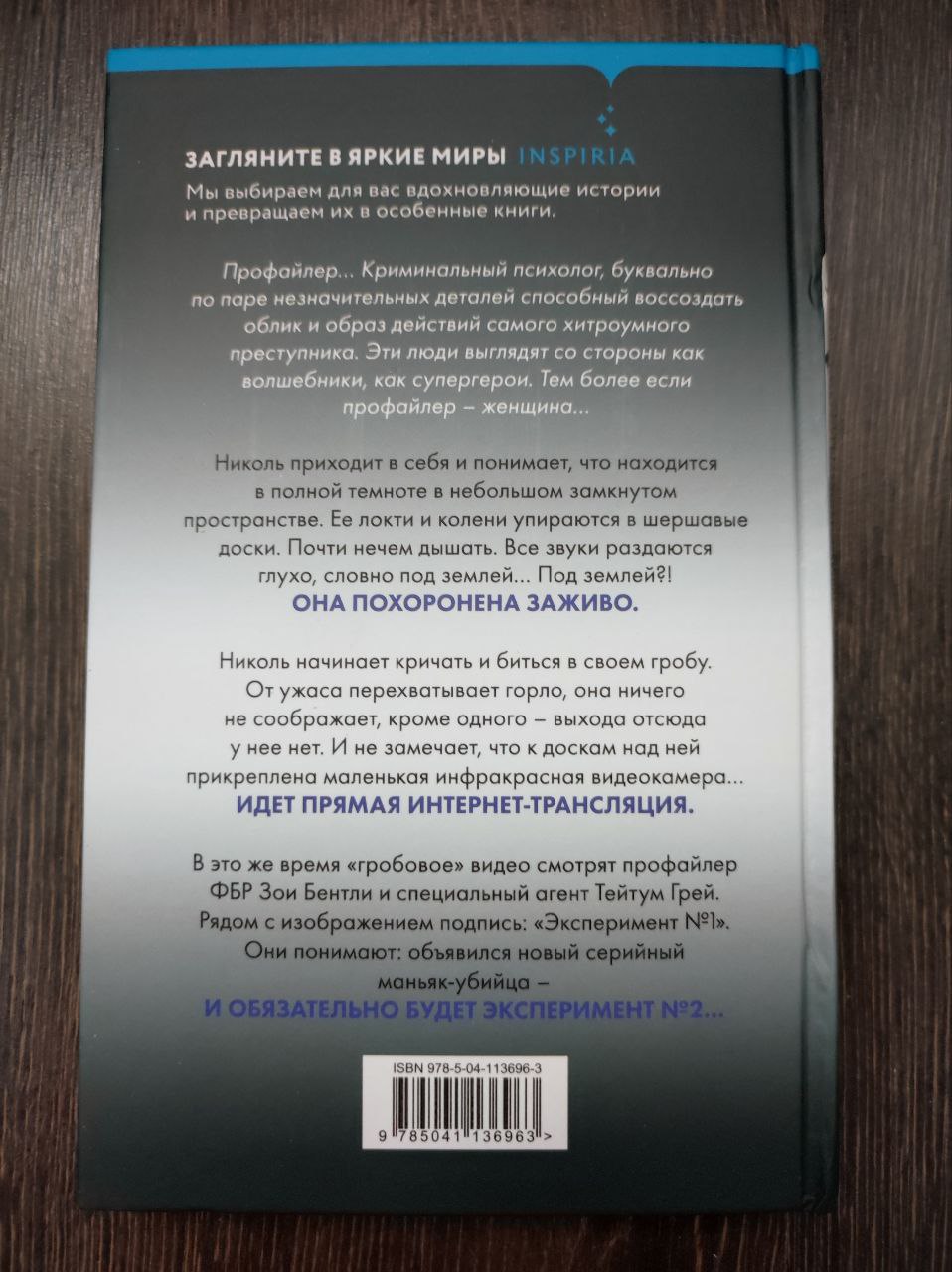 ЗАГЛЯНИТЕ В ЯРКИЕ МИРЫ INSPIRIA

Мы выбираем для вас вдохновляющие истории и превращаем их в особенные книги.

Профайлер... Криминальный психолог, буквально по паре незначительных деталей способный воссоздать облик и образ действий самого хитроумного преступника. Эти люди выглядят со стороны как волшебники, как супергерои. Тем более если профайлер – женщина...

Николь приходит в себя и понимает, что находится в полной темноте в небольшом замкнутом пространстве. Ее локти и колени упираются в шершавые доски. Почти нечем дышать. Все звуки раздаются глухо, словно под землей... Под землей?!

ОНА ПОХОРОНЕНА ЗАЖИВО.

Николь начинает кричать и биться в своем гробу. От ужаса перехватывает горло, она ничего не соображает, кроме одного – выхода отсюда у нее нет. И не замечает, что к доскам над ней прикреплена маленькая инфракрасная видеокамера...

ИДЕТ ПРЯМАЯ ИНТЕРНЕТ-ТРАНСЛЯЦИЯ.

В это же время «гробовое» видео смотрят профайлер ФБР Зои Бентли и специальный агент Тейтум Грей. Рядом с изображением подпись: «Эксперимент №1». Они понимают: объявился новый серийный маньяк-убийца –

И ОБЯЗАТЕЛЬНО БУДЕТ ЭКСПЕРИМЕНТ №2...

ISBN 978-5-04-113696-3

9 785041 136963 >